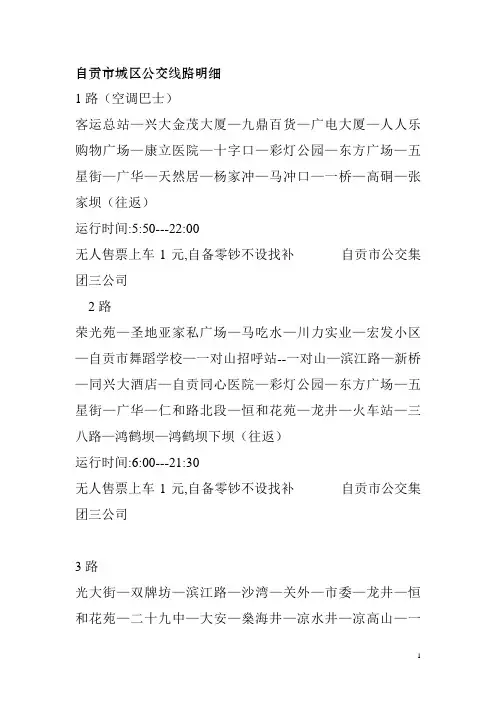 自贡市城区公交线路明细

1 路（空调巴士）

客运总站—兴大金茂大厦—九鼎百货—广电大厦—人人乐购物广场—康立医院—十字口—彩灯公园—东方广场—五星街—广华—天然居—杨家冲—马冲口—一桥—高硐—张家坝（往返）

运行时间:5:50---22:00

无人售票上车 1 元,自备零钞不设找补 自贡市公交集团三公司

2 路

荣光苑—圣地亚家私广场—马吃水—川力实业—宏发小区—自贡市舞蹈学校—一对山招呼站--一对山—滨江路—新桥—同兴大酒店—自贡同心医院—彩灯公园—东方广场—五星街—广华—仁和路北段—恒和花苑—龙井—火车站—三八路—鸿鹤坝—鸿鹤坝下坝（往返）

运行时间:6:00---21:30

无人售票上车 1 元,自备零钞不设找补 自贡市公交集团三公司

3 路

光大街—双牌坊—滨江路—沙湾—关外—市委—龙井—恒和花苑—二十九中—大安—燊海井—凉水井—凉高山—一

1